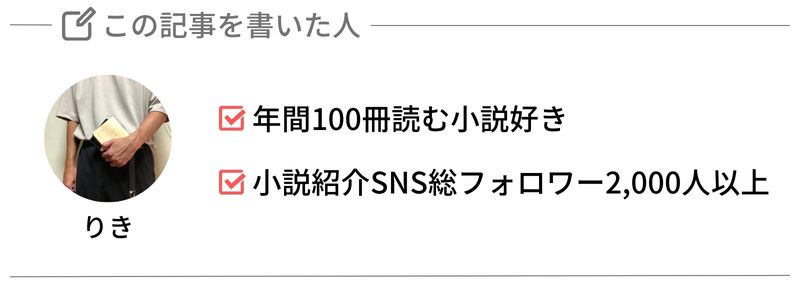 この記事を書いた人

りき

年間100冊読む小説好き

小説紹介SNS総フォロワー2,000人以上